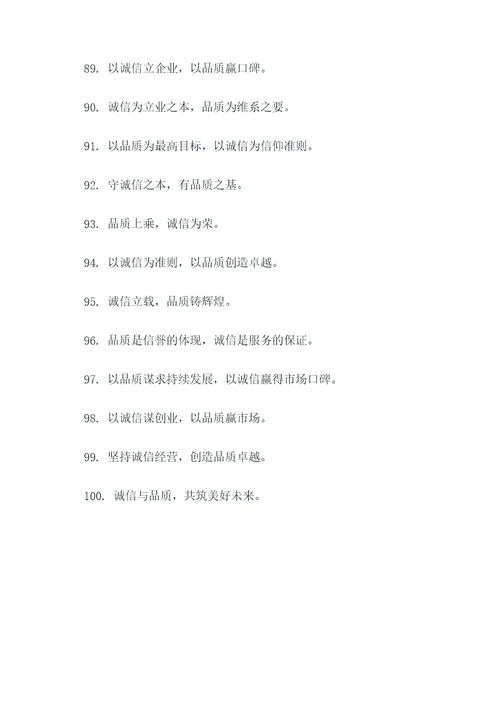 89. 以诚信立企业，以品质赢口碑。

90. 诚信为立业之本，品质为维系之要。

91. 以品质为最高目标，以诚信为信仰准则。

92. 守诚信之本，有品质之基。

93. 品质上乘，诚信为荣。

94. 以诚信为准则，以品质创造卓越。

95. 诚信立载，品质铸辉煌。

96. 品质是信誉的体现，诚信是服务的保证。

97. 以品质谋求持续发展，以诚信赢得市场口碑。

98. 以诚信谋创业，以品质赢市场。

99. 坚持诚信经营，创造品质卓越。

100. 诚信与品质，共筑美好未来。